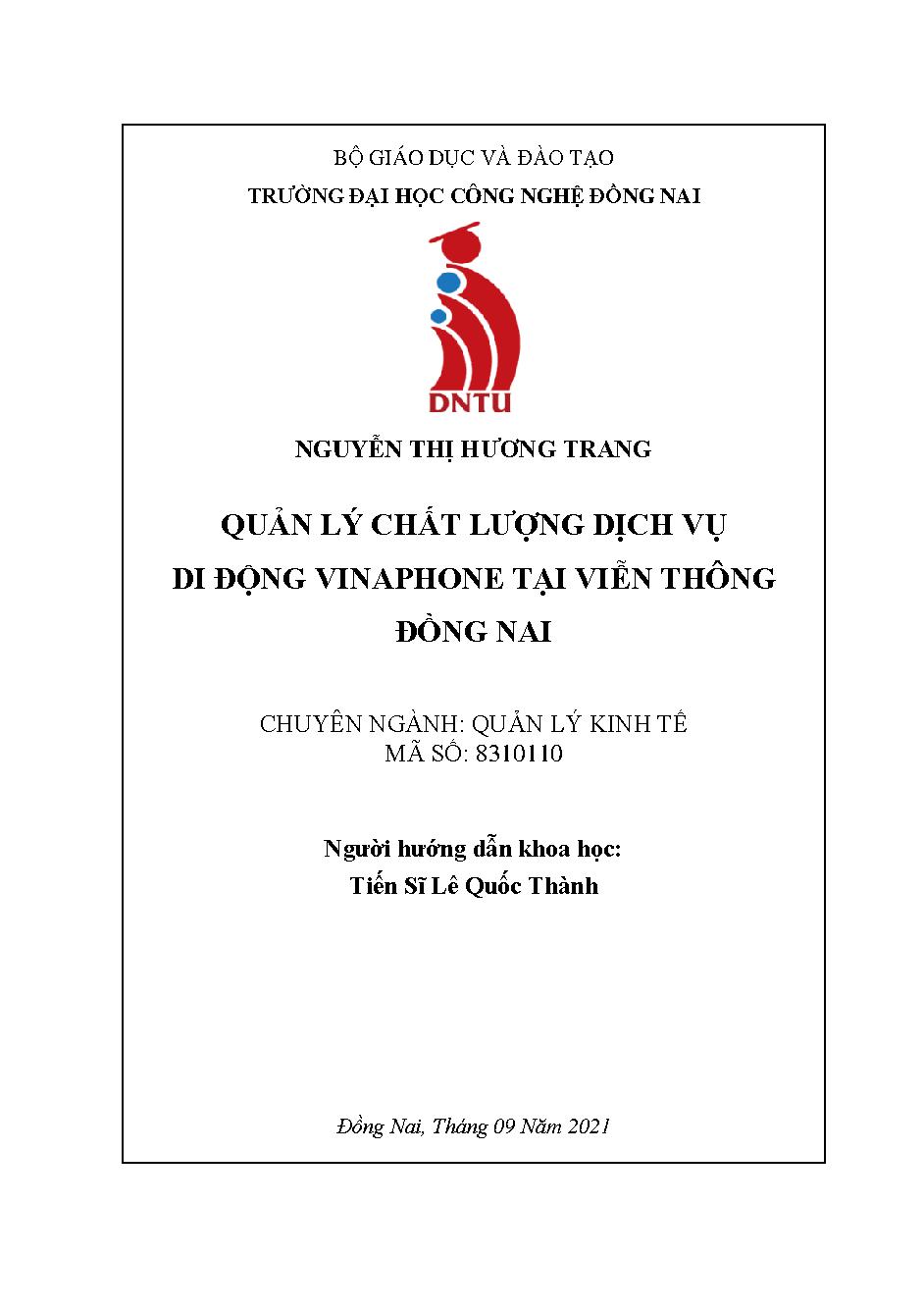 BỘ GIÁO DỤC VÀ ĐÀO TẠO
TRƯỜNG ĐẠI HỌC CÔNG NGHỆ ĐỒNG NAI

DNTU

NGUYỄN THỊ HƯƠNG TRANG

QUẢN LÝ CHẤT LƯỢNG DỊCH VỤ DI ĐỘNG VINAPHONE TẠI VIỄN THÔNG ĐỒNG NAI

CHUYÊN NGÀNH: QUẢN LÝ KINH TẾ
MÃ SỐ: 8310110

Người hướng dẫn khoa học:
Tiến Sĩ Lê Quốc Thành

Đồng Nai, Tháng 09 Năm 2021